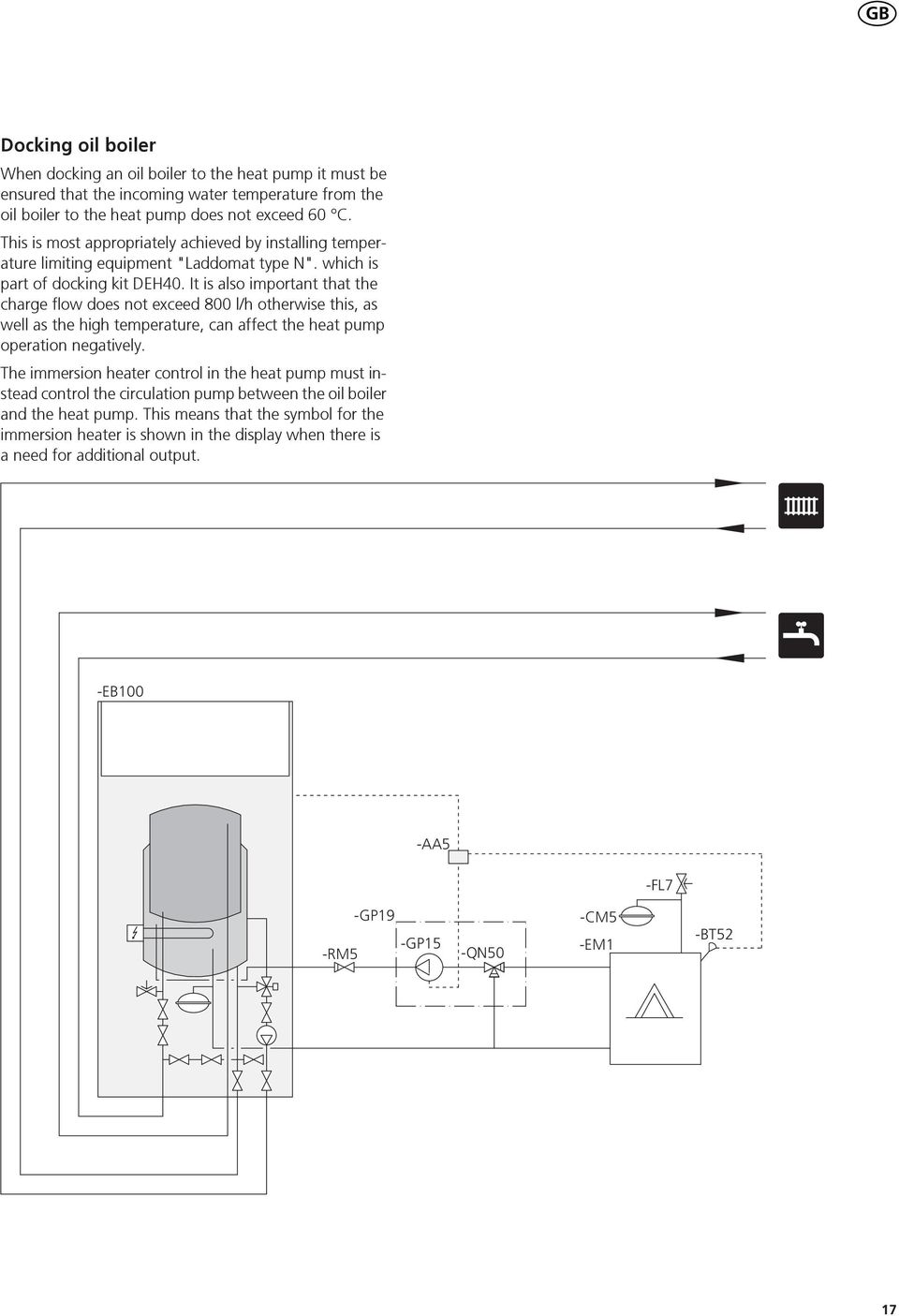 GB

Docking oil boiler

When docking an oil boiler to the heat pump it must be ensured that the incoming water temperature from the oil boiler to the heat pump does not exceed 60 °C.

This is most appropriately achieved by installing temperature limiting equipment "Laddomat type N". which is part of docking kit DEH40. It is also important that the charge flow does not exceed 800 l/h otherwise this, as well as the high temperature, can affect the heat pump operation negatively.

The immersion heater control in the heat pump must instead control the circulation pump between the oil boiler and the heat pump. This means that the symbol for the immersion heater is shown in the display when there is a need for additional output.

-EB100

-AA5

-FL7

-GP19

-CM5

-RM5

-GP15

-QN50

-EM1

-BT52

17